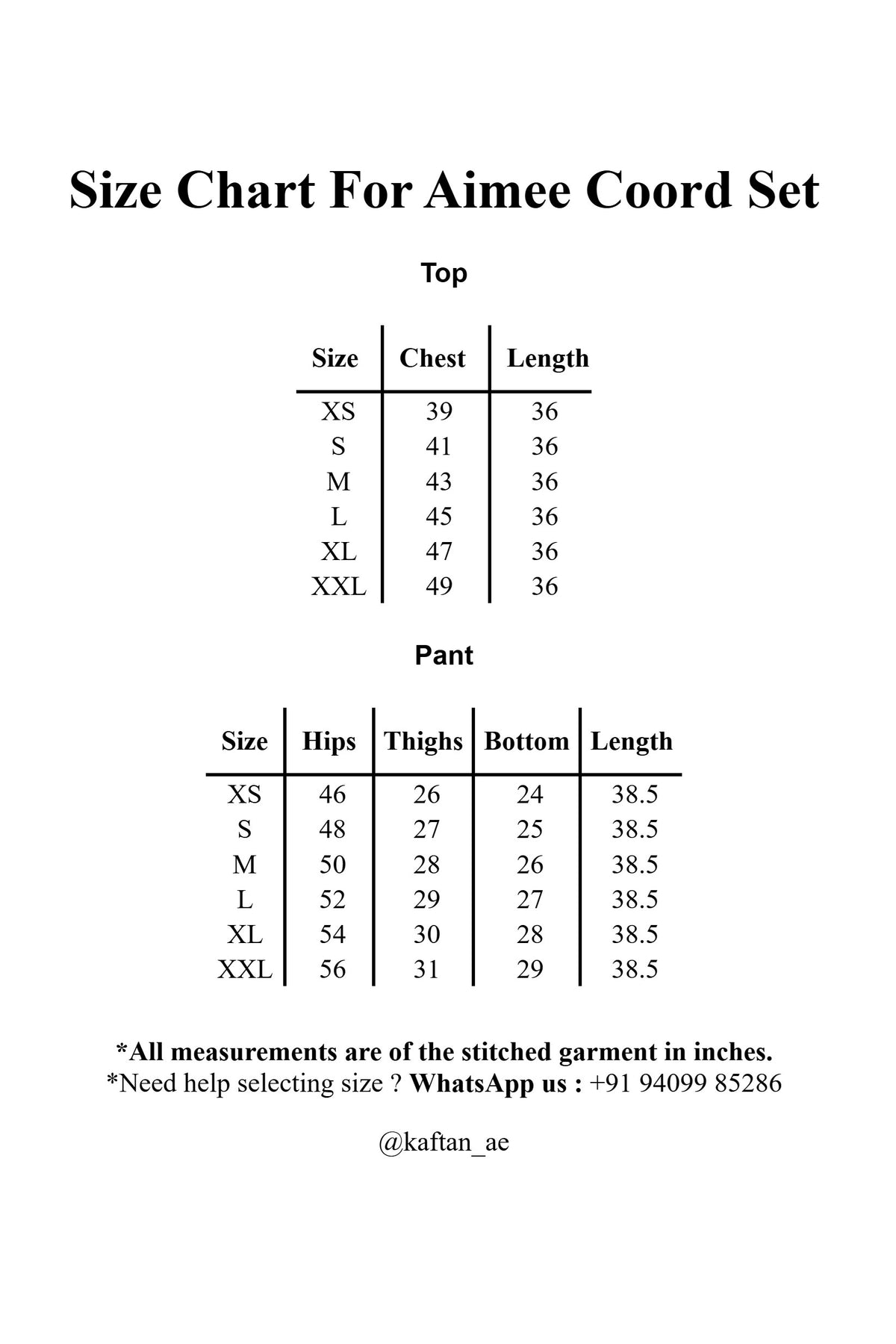 Size Chart For Aimee Coord Set

Top

| Size | Chest | Length |
|---|---|---|
| XS | 39 | 36 |
| S | 41 | 36 |
| M | 43 | 36 |
| L | 45 | 36 |
| XL | 47 | 36 |
| XXL | 49 | 36 |

Pant

| Size | Hips | Thighs | Bottom | Length |
|---|---|---|---|---|
| XS | 46 | 26 | 24 | 38.5 |
| S | 48 | 27 | 25 | 38.5 |
| M | 50 | 28 | 26 | 38.5 |
| L | 52 | 29 | 27 | 38.5 |
| XL | 54 | 30 | 28 | 38.5 |
| XXL | 56 | 31 | 29 | 38.5 |

*All measurements are of the stitched garment in inches.
*Need help selecting size ? WhatsApp us : +91 94099 85286

@kaftan_ae